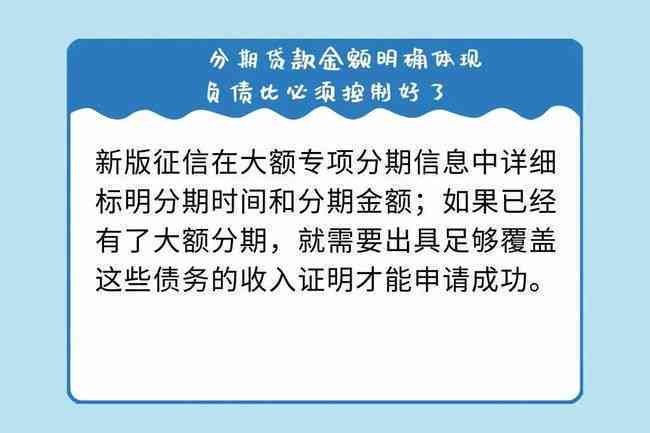 分期贷款金额明确体现
负债比必须控制好了

新版征信在大额专项分期信息中详细标明分期时间和分期金额；如果已经有了大额分期，就需要出具足够覆盖这些债务的收入证明才能申请成功。